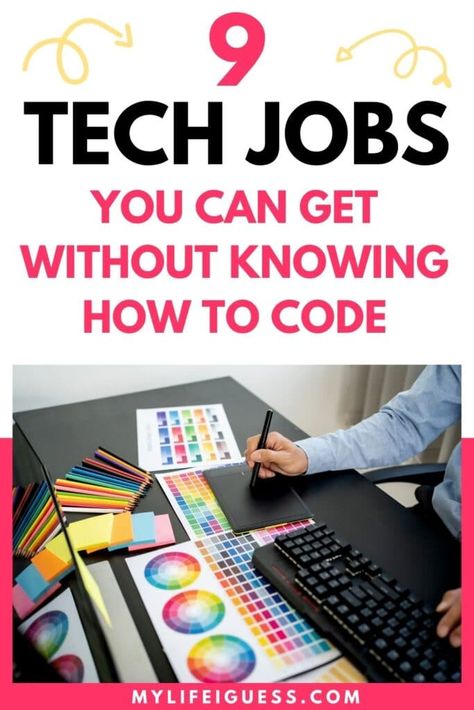 9
TECH JOBS
YOU CAN GET WITHOUT KNOWING HOW TO CODE

MYLIFEIGUESS.COM